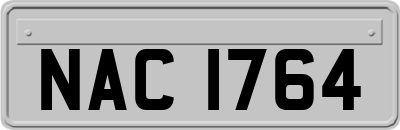 NAC 1764